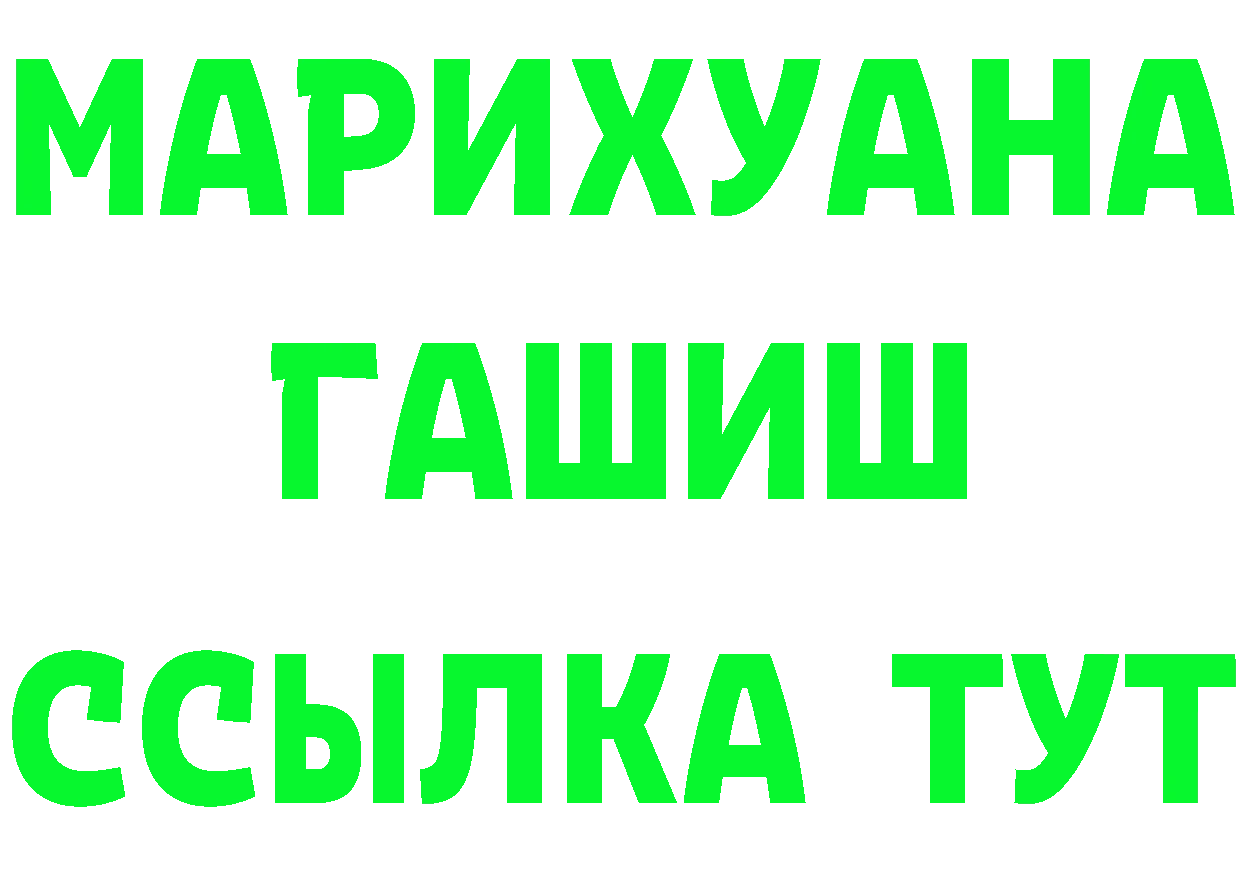 МАРИХУАНА
ГАШИШ
ССЫЛКА ТУТ